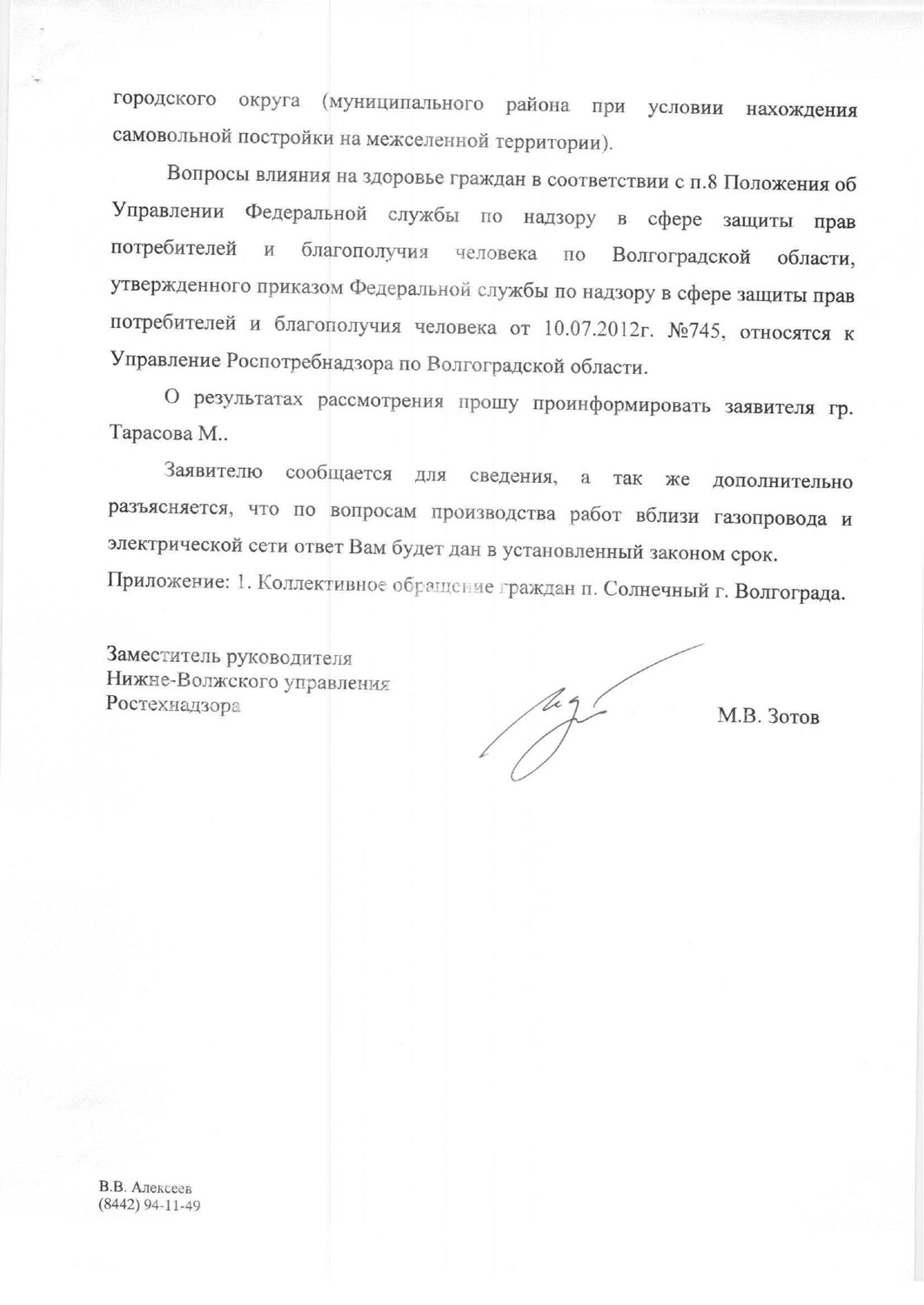 городского округа (муниципального района при условии нахождения самовольной постройки на межселенной территории).

Вопросы влияния на здоровье граждан в соответствии с п.8 Положения об Управлении Федеральной службы по надзору в сфере защиты прав потребителей и благополучия человека по Волгоградской области, утвержденного приказом Федеральной службы по надзору в сфере защиты прав потребителей и благополучия человека от 10.07.2012г. №745, относятся к Управление Роспотребнадзора по Волгоградской области.

О результатах рассмотрения прошу проинформировать заявителя гр. Тарасова М..

Заявителю сообщается для сведения, а так же дополнительно разъясняется, что по вопросам производства работ вблизи газопровода и электрической сети ответ Вам будет дан в установленный законом срок.
Приложение: 1. Коллективное обращение граждан п. Солнечный г. Волгограда.

Заместитель руководителя
Нижне-Волжского управления
Ростехнадзора

М.В. Зотов

В.В. Алексеев
(8442) 94-11-49